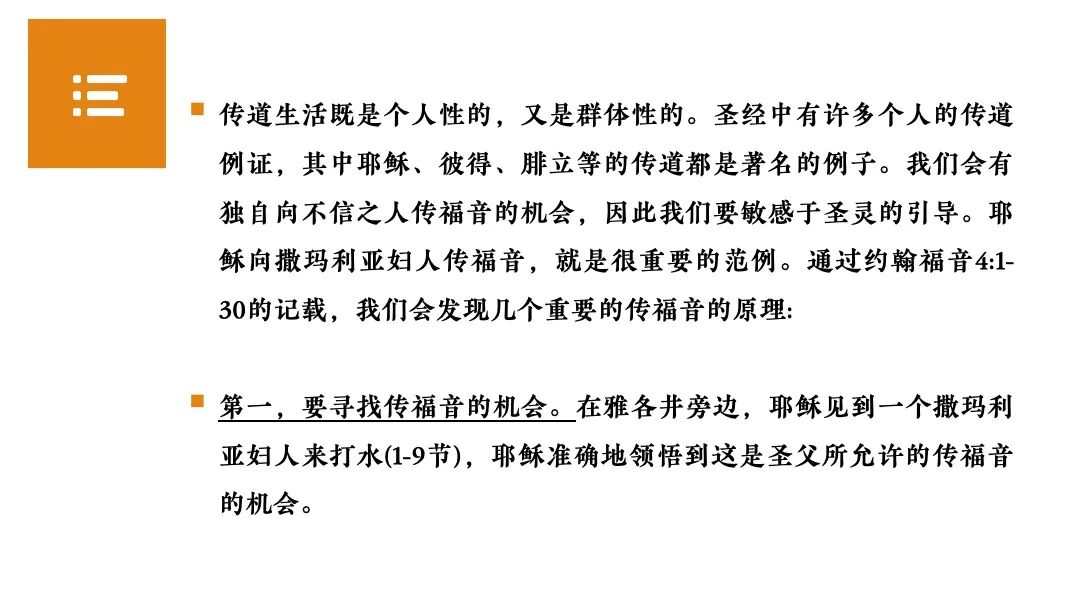 传道生活既是个人性的，又是群体性的。圣经中有许多个人的传道例证，其中耶稣、彼得、腓立等的传道都是著名的例子。我们会有独自向不信之人传福音的机会，因此我们要敏感于圣灵的引导。耶稣向撒玛利亚妇人传福音，就是很重要的范例。通过约翰福音4:1-30的记载，我们会发现几个重要的传福音的原理:

第一，要寻找传福音的机会。在雅各井旁边，耶稣见到一个撒玛利亚妇人来打水(1-9节)，耶稣准确地领悟到这是圣父所允许的传福音的机会。